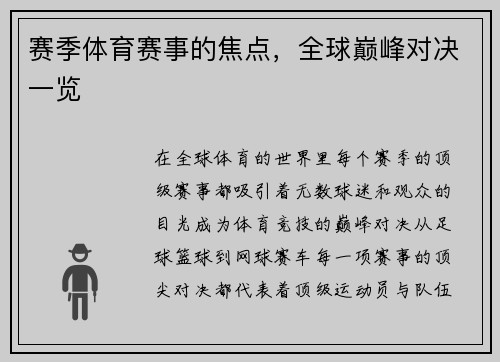 赛季体育赛事的焦点，全球巅峰对决一览

在全球体育的世界里每个赛季的顶级赛事都吸引着无数球迷和观众的目光成为体育竞技的巅峰对决从足球篮球到网球赛车每一项赛事的顶尖对决都代表着顶级运动员与队伍